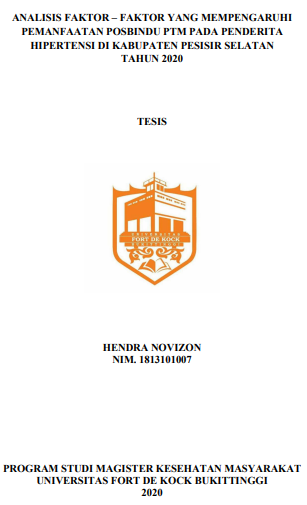 ANALISIS FAKTOR – FAKTOR YANG MEMPENGARUHI PEMANFAATAN POSBINDU PTM PADA PENDERITA HIPERTENSI DI KABUPATEN PESISIR SELATAN TAHUN 2020

TESIS

UNIVERSITAS
FORT DE KOCK
BUKITTINGGI

HENDRA NOVIZON
NIM. 1813101007

PROGRAM STUDI MAGISTER KESEHATAN MASYARAKAT
UNIVERSITAS FORT DE KOCK BUKITTINGGI
2020